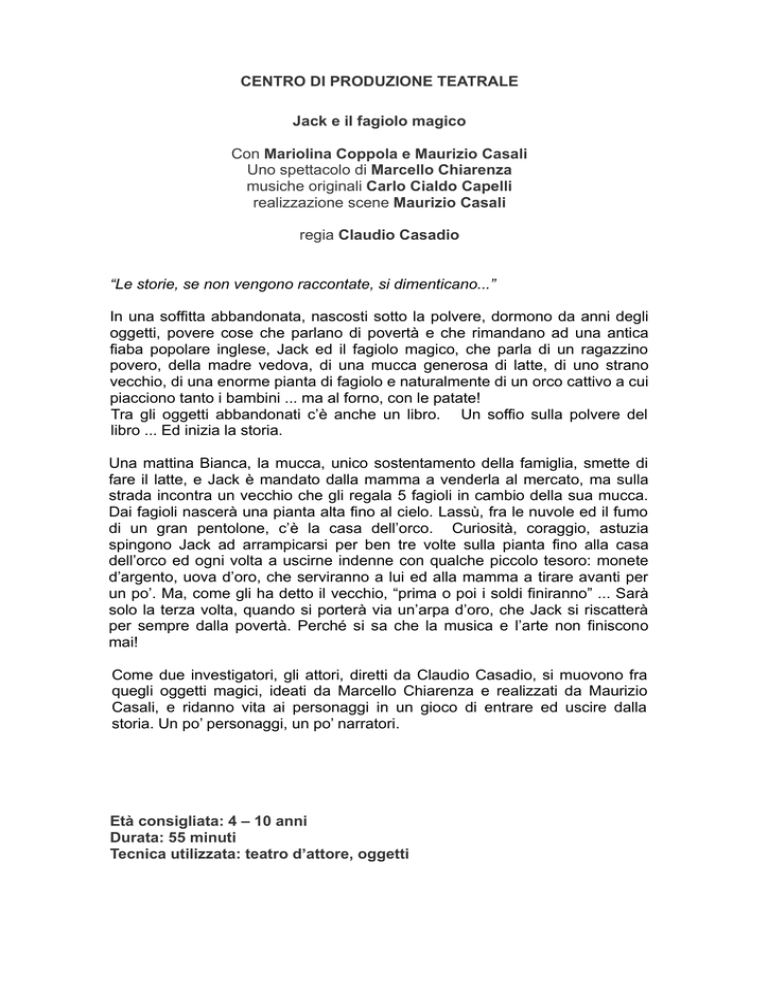 CENTRO DI PRODUZIONE TEATRALE

Jack e il fagiolo magico

Con Mariolina Coppola e Maurizio Casali
Uno spettacolo di Marcello Chiarenza
musiche originali Carlo Cialdo Capelli
realizzazione scene Maurizio Casali

regia Claudio Casadio

“Le storie, se non vengono raccontate, si dimenticano...”

In una soffitta abbandonata, nascosti sotto la polvere, dormono da anni degli oggetti, povere cose che parlano di povertà e che rimandano ad una antica fiaba popolare inglese, Jack ed il fagiolo magico, che parla di un ragazzino povero, della madre vedova, di una mucca generosa di latte, di uno strano vecchio, di una enorme pianta di fagiolo e naturalmente di un orco cattivo a cui piacciono tanto i bambini ... ma al forno, con le patate!
Tra gli oggetti abbandonati c’è anche un libro. Un soffio sulla polvere del libro ... Ed inizia la storia.

Una mattina Bianca, la mucca, unico sostentamento della famiglia, smette di fare il latte, e Jack è mandato dalla mamma a venderla al mercato, ma sulla strada incontra un vecchio che gli regala 5 fagioli in cambio della sua mucca. Dai fagioli nascerà una pianta alta fino al cielo. Lassù, fra le nuvole ed il fumo di un gran pentolone, c’è la casa dell’orco. Curiosità, coraggio, astuzia spingono Jack ad arrampicarsi per ben tre volte sulla pianta fino alla casa dell’orco ed ogni volta a uscirne indenne con qualche piccolo tesoro: monete d’argento, uova d’oro, che serviranno a lui ed alla mamma a tirare avanti per un po’. Ma, come gli ha detto il vecchio, “prima o poi i soldi finiranno” ... Sarà solo la terza volta, quando si porterà via un’arpa d’oro, che Jack si riscatterà per sempre dalla povertà. Perché si sa che la musica e l’arte non finiscono mai!

Come due investigatori, gli attori, diretti da Claudio Casadio, si muovono fra quegli oggetti magici, ideati da Marcello Chiarenza e realizzati da Maurizio Casali, e ridanno vita ai personaggi in un gioco di entrare ed uscire dalla storia. Un po’ personaggi, un po’ narratori.

Età consigliata: 4 – 10 anni
Durata: 55 minuti
Tecnica utilizzata: teatro d’attore, oggetti